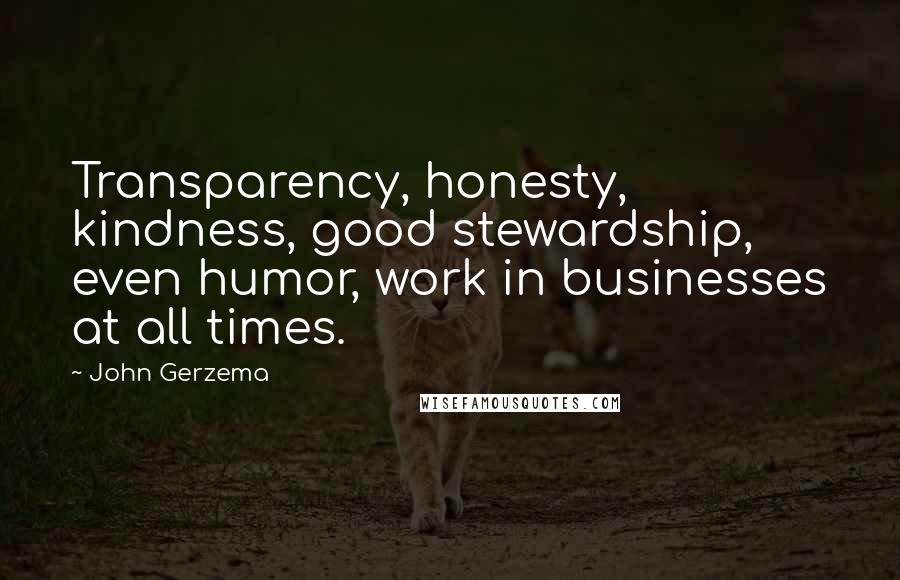 Transparency, honesty, kindness, good stewardship, even humor, work in businesses at all times.

~ John Gerzema

WISEFAMOUSQUOTES.COM